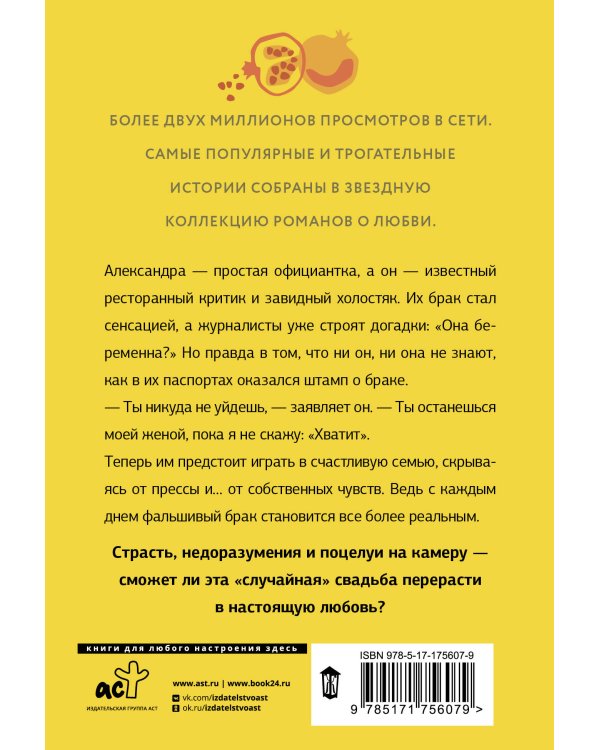 БОЛЕЕ ДВУХ МИЛЛИОНОВ ПРОСМОТРОВ В СЕТИ. САМЫЕ ПОПУЛЯРНЫЕ И ТРОГАТЕЛЬНЫЕ ИСТОРИИ СОБРАНЫ В ЗВЕЗДНУЮ КОЛЛЕКЦИЮ РОМАНОВ О ЛЮБВИ.

Александра — простая официантка, а он — известный ресторанный критик и завидный холостяк. Их брак стал сенсацией, а журналисты уже строят догадки: «Она беременна?» Но правда в том, что ни он, ни она не знают, как в их паспортах оказался штамп о браке.
— Ты никуда не уйдешь, — заявляет он. — Ты останешься моей женой, пока я не скажу: «Хватит».
Теперь им предстоит играть в счастливую семью, скрываясь от прессы и… от собственных чувств. Ведь с каждым днем фальшивый брак становится все более реальным.

Страсть, недоразумения и поцелуи на камеру — сможет ли эта «случайная» свадьба перерасти в настоящую любовь?

книги для любого настроения здесь

аст
ИЗДАТЕЛЬСКАЯ ГРУППА АСТ

www.ast.ru | www.book24.ru
vk.com/izdatelstvoast
ok.ru/izdatelstvoast

ISBN 978-5-17-175607-9

9 785171 756079 >